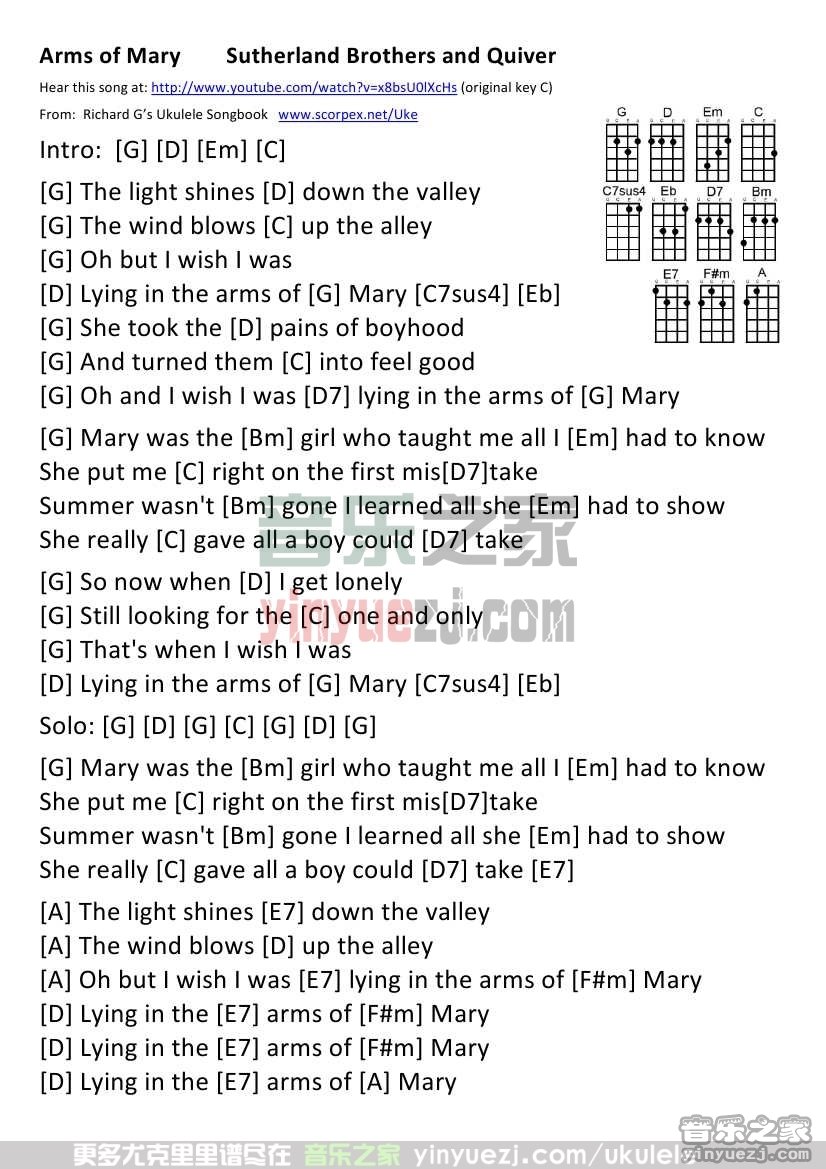 Arms of Mary Sutherland Brothers and Quiver

Hear this song at: http://www.youtube.com/watch?v=x8bsU0lXcHs (original key C)

From: Richard G's Ukulele Songbook www.scorpex.net/Uke

G D Em C C7sus4 Eb D7 Bm E7 F#m A

Intro: [G] [D] [Em] [C]

[G] The light shines [D] down the valley
[G] The wind blows [C] up the alley
[G] Oh but I wish I was
[D] Lying in the arms of [G] Mary [C7sus4] [Eb]
[G] She took the [D] pains of boyhood
[G] And turned them [C] into feel good
[G] Oh and I wish I was [D7] lying in the arms of [G] Mary

[G] Mary was the [Bm] girl who taught me all I [Em] had to know
She put me [C] right on the first mis[D7]take
Summer wasn't [Bm] gone I learned all she [Em] had to show
She really [C] gave all a boy could [D7] take

[G] So now when [D] I get lonely
[G] Still looking for the [C] one and only
[G] That's when I wish I was
[D] Lying in the arms of [G] Mary [C7sus4] [Eb]

Solo: [G] [D] [G] [C] [G] [D] [G]

[G] Mary was the [Bm] girl who taught me all I [Em] had to know
She put me [C] right on the first mis[D7]take
Summer wasn't [Bm] gone I learned all she [Em] had to show
She really [C] gave all a boy could [D7] take [E7]

[A] The light shines [E7] down the valley
[A] The wind blows [D] up the alley
[A] Oh but I wish I was [E7] lying in the arms of [F#m] Mary
[D] Lying in the [E7] arms of [F#m] Mary
[D] Lying in the [E7] arms of [F#m] Mary
[D] Lying in the [E7] arms of [A] Mary

音乐之家 yinyuezj.com

更多尤克里里谱尽在 音乐之家 yinyuezj.com/ukulele

音乐之家 yinyuezj.com